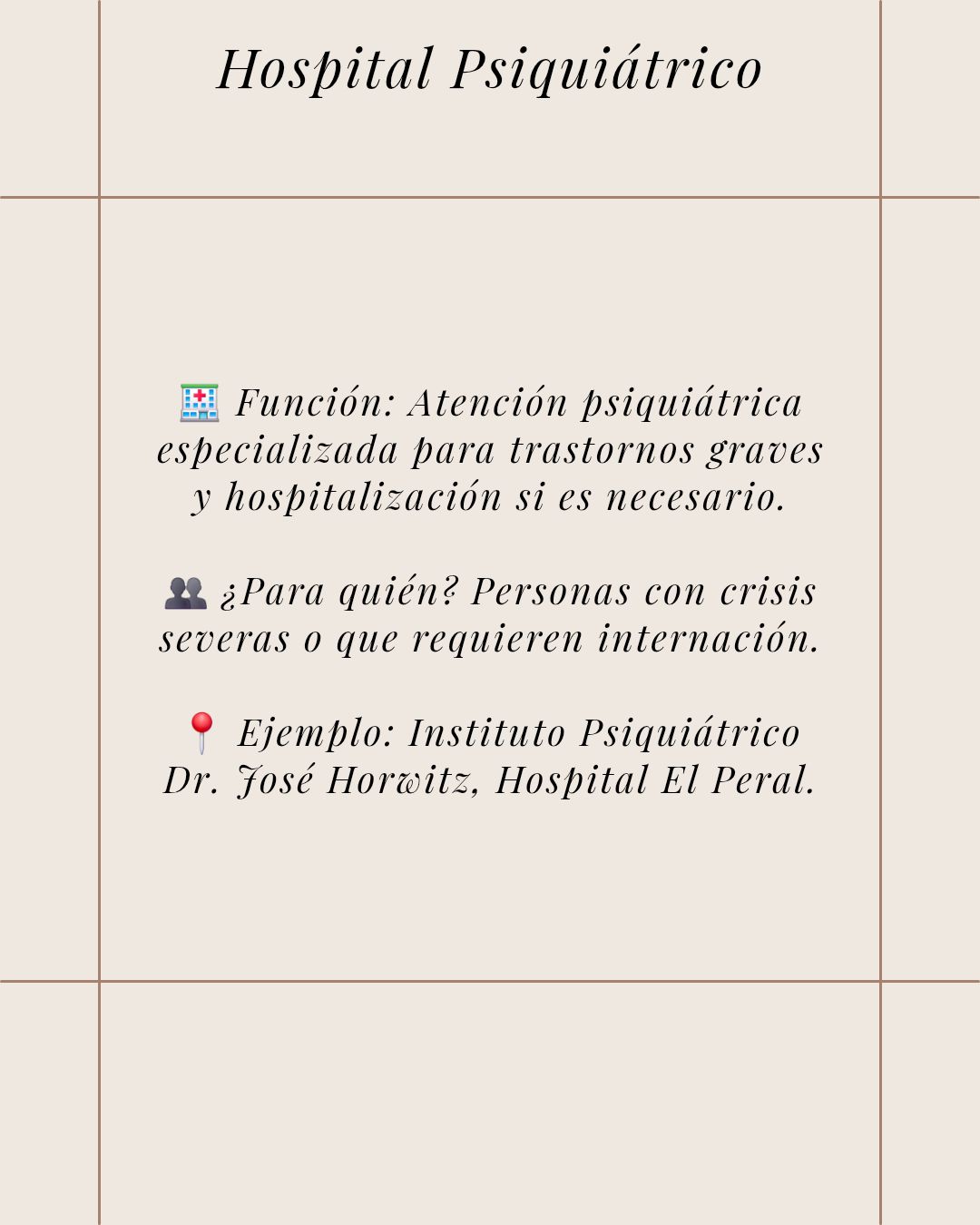 Hospital Psiquiátrico

🏥 Función: Atención psiquiátrica especializada para trastornos graves y hospitalización si es necesario.

👥 ¿Para quién? Personas con crisis severas o que requieren internación.

📍 Ejemplo: Instituto Psiquiátrico Dr. José Horwitz, Hospital El Peral.